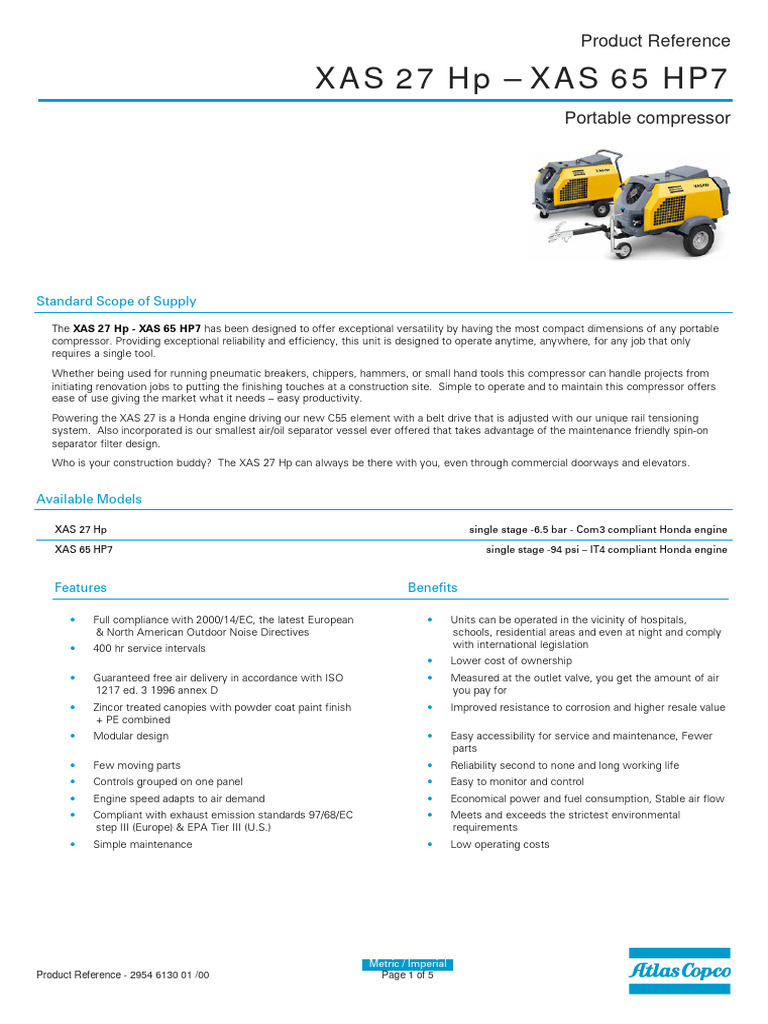 Product Reference

XAS 27 Hp – XAS 65 HP7

Portable compressor

Standard Scope of Supply

The XAS 27 Hp - XAS 65 HP7 has been designed to offer exceptional versatility by having the most compact dimensions of any portable compressor. Providing exceptional reliability and efficiency, this unit is designed to operate anytime, anywhere, for any job that only requires a single tool.

Whether being used for running pneumatic breakers, chippers, hammers, or small hand tools this compressor can handle projects from initiating renovation jobs to putting the finishing touches at a construction site. Simple to operate and to maintain this compressor offers ease of use giving the market what it needs – easy productivity.

Powering the XAS 27 is a Honda engine driving our new C55 element with a belt drive that is adjusted with our unique rail tensioning system. Also incorporated is our smallest air/oil separator vessel ever offered that takes advantage of the maintenance friendly spin-on separator filter design.

Who is your construction buddy? The XAS 27 Hp can always be there with you, even through commercial doorways and elevators.

Available Models

XAS 27 Hp single stage -6.5 bar - Com3 compliant Honda engine

XAS 65 HP7 single stage -94 psi – IT4 compliant Honda engine

Features

• Full compliance with 2000/14/EC, the latest European & North American Outdoor Noise Directives
• 400 hr service intervals
• Guaranteed free air delivery in accordance with ISO 1217 ed. 3 1996 annex D
• Zincor treated canopies with powder coat paint finish + PE combined
• Modular design
• Few moving parts
• Controls grouped on one panel
• Engine speed adapts to air demand
• Compliant with exhaust emission standards 97/68/EC step III (Europe) & EPA Tier III (U.S.)
• Simple maintenance

Benefits

• Units can be operated in the vicinity of hospitals, schools, residential areas and even at night and comply with international legislation
• Lower cost of ownership
• Measured at the outlet valve, you get the amount of air you pay for
• Improved resistance to corrosion and higher resale value
• Easy accessibility for service and maintenance, Fewer parts
• Reliability second to none and long working life
• Easy to monitor and control
• Economical power and fuel consumption, Stable air flow
• Meets and exceeds the strictest environmental requirements
• Low operating costs

Product Reference - 2954 6130 01 /00

Metric / Imperial
Page 1 of 5

Atlas Copco